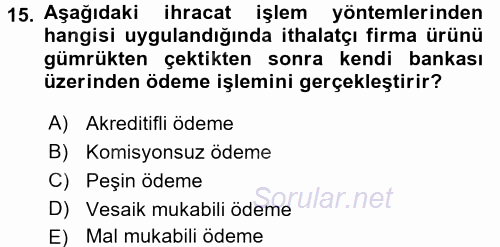 15. Aşağıdaki ihracat işlem yöntemlerinden hangisi uygulandığında ithalatçı firma ürünü gümrükten çektikten sonra kendi bankası üzerinden ödeme işlemini gerçekleştirir?

A) Akreditifli ödeme
B) Komisyonsuz ödeme
C) Peşin ödeme
D) Vesaik mukabili ödeme
E) Mal mukabili ödeme

Sorular.net